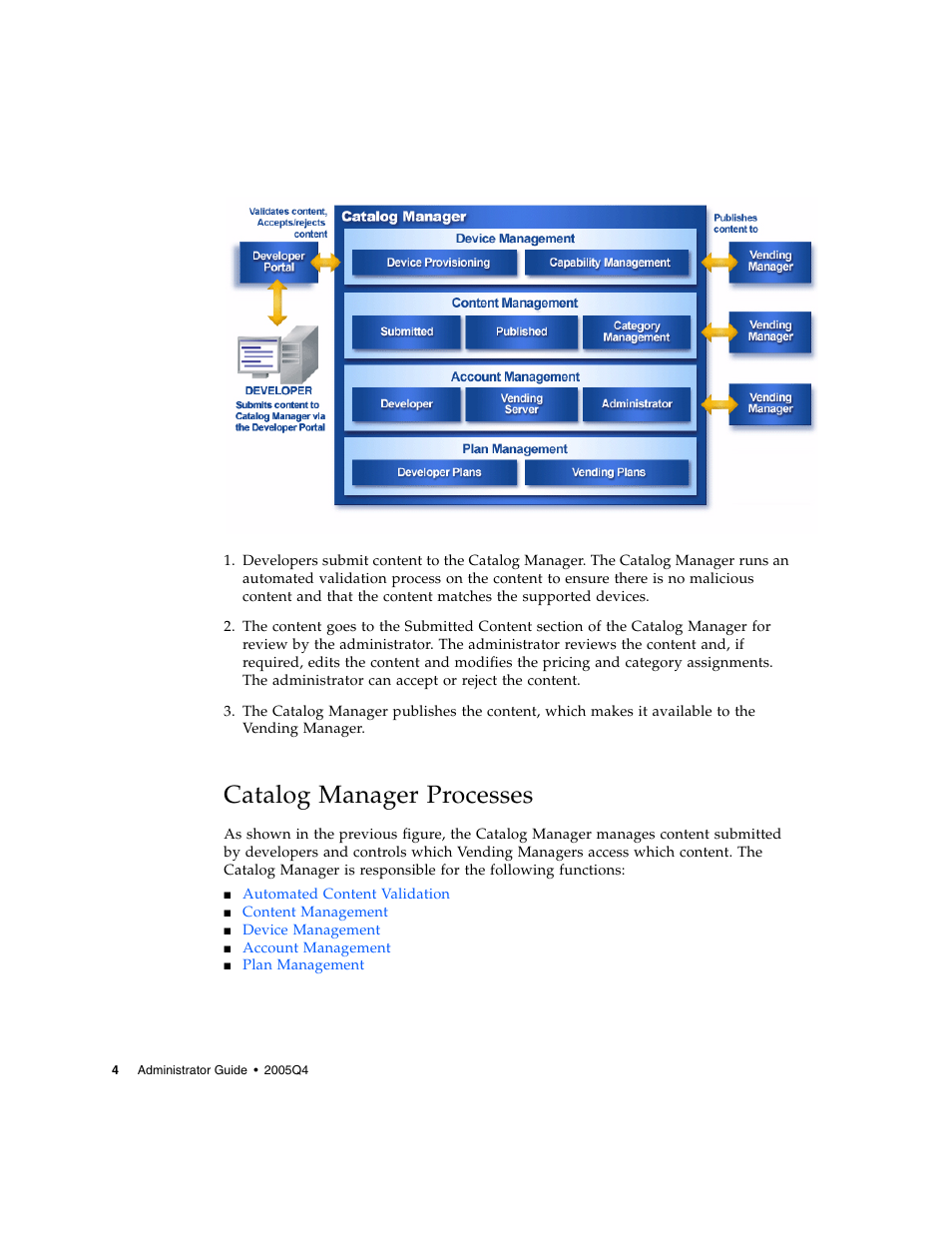 Validates content, Accepts/rejects content

Developer Portal

DEVELOPER
Submits content to Catalog Manager via the Developer Portal

Catalog Manager

Device Management

Device Provisioning

Capability Management

Content Management

Submitted

Published

Category Management

Account Management

Developer

Vending Server

Administrator

Plan Management

Developer Plans

Vending Plans

Publishes content to

Vending Manager

Vending Manager

Vending Manager

1. Developers submit content to the Catalog Manager. The Catalog Manager runs an automated validation process on the content to ensure there is no malicious content and that the content matches the supported devices.

2. The content goes to the Submitted Content section of the Catalog Manager for review by the administrator. The administrator reviews the content and, if required, edits the content and modifies the pricing and category assignments. The administrator can accept or reject the content.

3. The Catalog Manager publishes the content, which makes it available to the Vending Manager.

Catalog Manager Processes

As shown in the previous figure, the Catalog Manager manages content submitted by developers and controls which Vending Managers access which content. The Catalog Manager is responsible for the following functions:

■ Automated Content Validation
■ Content Management
■ Device Management
■ Account Management
■ Plan Management

4 Administrator Guide • 2005Q4